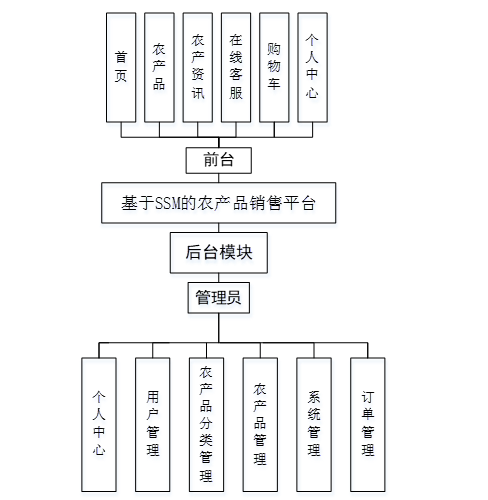 首页

农产品

农产资讯

在线客服

购物车

个人中心

前台

基于SSM的农产品销售平台

后台模块

管理员

个人中心

用户管理

农产品分类管理

农产品管理

系统管理

订单管理